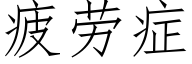 疲劳症